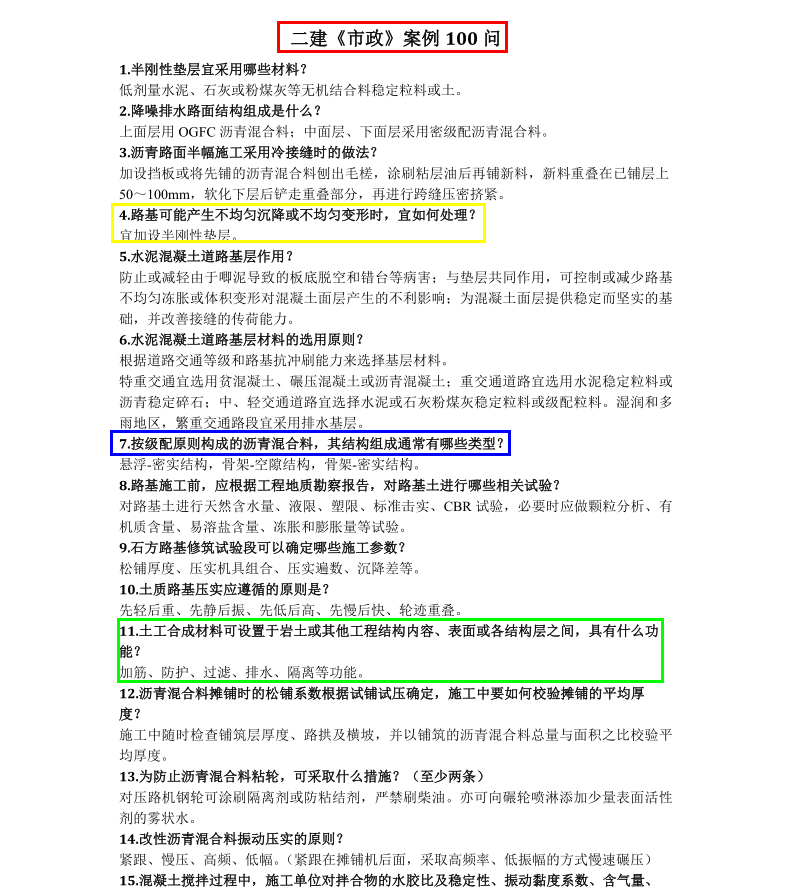 二建《市政》案例 100 问

1.半刚性垫层宜采用哪些材料？
低剂量水泥、石灰或粉煤灰等无机结合料稳定粒料或土。

2.降噪排水路面结构组成是什么？
上面层用 OGFC 沥青混合料；中面层、下面层采用密级配沥青混合料。

3.沥青路面半幅施工采用冷接缝时的做法？
加设挡板或将先铺的沥青混合料刨出毛槎，涂刷粘层油后再铺新料，新料重叠在已铺层上 50～100mm，软化下层后铲走重叠部分，再进行跨缝压密挤紧。

4.路基可能产生不均匀沉降或不均匀变形时，宜如何处理？
宜加设半刚性垫层。

5.水泥混凝土道路基层作用？
防止或减轻由于唧泥导致的板底脱空和错台等病害；与垫层共同作用，可控制或减少路基不均匀冻胀或体积变形对混凝土面层产生的不利影响；为混凝土面层提供稳定而坚实的基础，并改善接缝的传荷能力。

6.水泥混凝土道路基层材料的选用原则？
根据道路交通等级和路基抗冲刷能力来选择基层材料。
特重交通宜选用贫混凝土、碾压混凝土或沥青混凝土；重交通道路宜选用水泥稳定粒料或沥青稳定碎石；中、轻交通道路宜选择水泥或石灰粉煤灰稳定粒料或级配粒料。湿润和多雨地区，繁重交通路段宜采用排水基层。

7.按级配原则构成的沥青混合料，其结构组成通常有哪些类型？
悬浮-密实结构，骨架-空隙结构，骨架-密实结构。

8.路基施工前，应根据工程地质勘察报告，对路基土进行哪些相关试验？
对路基土进行天然含水量、液限、塑限、标准击实、CBR 试验，必要时应做颗粒分析、有机质含量、易溶盐含量、冻胀和膨胀量等试验。

9.石方路基修筑试验段可以确定哪些施工参数？
松铺厚度、压实机具组合、压实遍数、沉降差等。

10.土质路基压实应遵循的原则是？
先轻后重、先静后振、先低后高、先慢后快、轮迹重叠。

11.土工合成材料可设置于岩土或其他工程结构内容、表面或各结构层之间，具有什么功能？
加筋、防护、过滤、排水、隔离等功能。

12.沥青混合料摊铺时的松铺系数根据试铺试压确定，施工中要如何校验摊铺的平均厚度？
施工中随时检查铺筑层厚度、路拱及横坡，并以铺筑的沥青混合料总量与面积之比校验平均厚度。

13.为防止沥青混合料粘轮，可采取什么措施？（至少两条）
对压路机钢轮可涂刷隔离剂或防粘结剂，严禁刷柴油。亦可向碾轮喷淋添加少量表面活性剂的雾状水。

14.改性沥青混合料振动压实的原则？
紧跟、慢压、高频、低幅。（紧跟在摊铺机后面，采取高频率、低振幅的方式慢速碾压）

15.混凝土搅拌过程中，施工单位对拌合物的水胶比及稳定性、振动黏度系数、含气量、